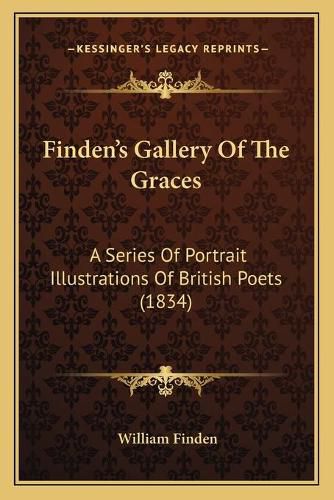 —KESSINGER'S LEGACY REPRINTS—

Finden's Gallery Of The Graces

A Series Of Portrait Illustrations Of British Poets (1834)

William Finden